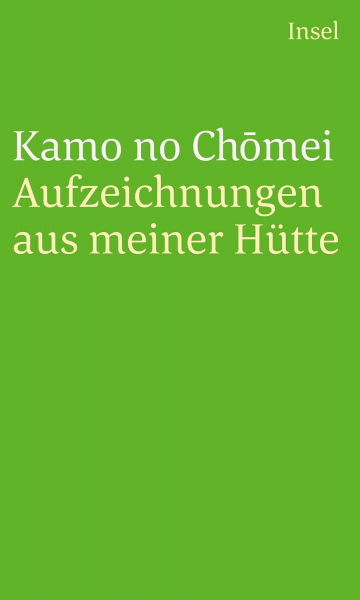 Insel

Kamo no Chōmei
Aufzeichnungen aus meiner Hütte